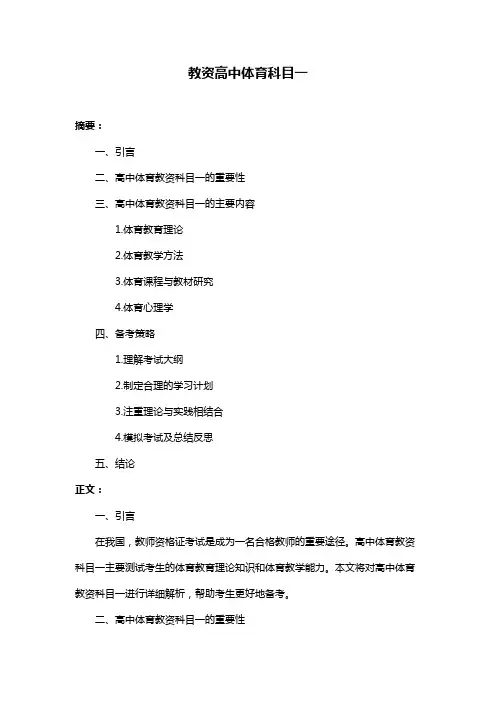 教资高中体育科目一

摘要：

一、引言

二、高中体育教资科目一的重要性

三、高中体育教资科目一的主要内容

1.体育教育理论

2.体育教学方法

3.体育课程与教材研究

4.体育心理学

四、备考策略

1.理解考试大纲

2.制定合理的学习计划

3.注重理论与实践相结合

4.模拟考试及总结反思

五、结论

正文：

一、引言

在我国，教师资格证考试是成为一名合格教师的重要途径。高中体育教资科目一主要测试考生的体育教育理论知识和体育教学能力。本文将对高中体育教资科目一进行详细解析，帮助考生更好地备考。

二、高中体育教资科目一的重要性